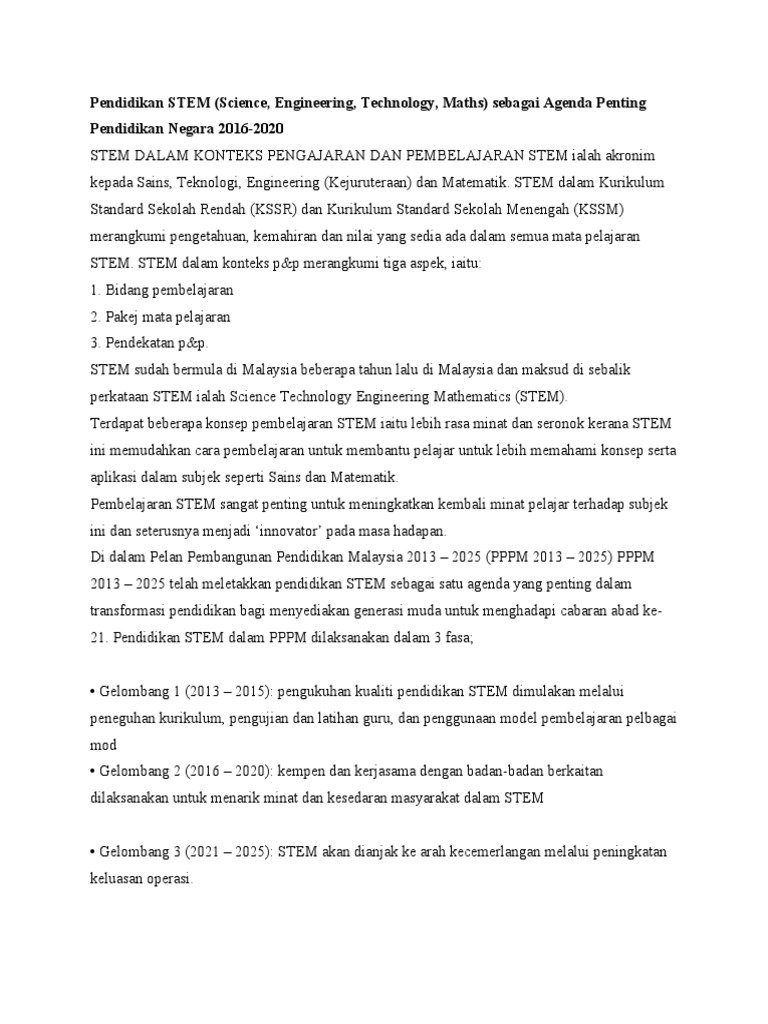 Pendidikan STEM (Science, Engineering, Technology, Maths) sebagai Agenda Penting Pendidikan Negara 2016-2020

STEM DALAM KONTEKS PENGAJARAN DAN PEMBELAJARAN STEM ialah akronim kepada Sains, Teknologi, Engineering (Kejuruteraan) dan Matematik. STEM dalam Kurikulum Standard Sekolah Rendah (KSSR) dan Kurikulum Standard Sekolah Menengah (KSSM) merangkumi pengetahuan, kemahiran dan nilai yang sedia ada dalam semua mata pelajaran STEM. STEM dalam konteks p&p merangkumi tiga aspek, iaitu:

1. Bidang pembelajaran
2. Pakej mata pelajaran
3. Pendekatan p&p.

STEM sudah bermula di Malaysia beberapa tahun lalu di Malaysia dan maksud di sebalik perkataan STEM ialah Science Technology Engineering Mathematics (STEM).

Terdapat beberapa konsep pembelajaran STEM iaitu lebih rasa minat dan seronok kerana STEM ini memudahkan cara pembelajaran untuk membantu pelajar untuk lebih memahami konsep serta aplikasi dalam subjek seperti Sains dan Matematik.

Pembelajaran STEM sangat penting untuk meningkatkan kembali minat pelajar terhadap subjek ini dan seterusnya menjadi 'innovator' pada masa hadapan.

Di dalam Pelan Pembangunan Pendidikan Malaysia 2013 – 2025 (PPPM 2013 – 2025) PPPM 2013 – 2025 telah meletakkan pendidikan STEM sebagai satu agenda yang penting dalam transformasi pendidikan bagi menyediakan generasi muda untuk menghadapi cabaran abad ke-21. Pendidikan STEM dalam PPPM dilaksanakan dalam 3 fasa;

• Gelombang 1 (2013 – 2015): pengukuhan kualiti pendidikan STEM dimulakan melalui peneguhan kurikulum, pengujian dan latihan guru, dan penggunaan model pembelajaran pelbagai mod
• Gelombang 2 (2016 – 2020): kempen dan kerjasama dengan badan-badan berkaitan dilaksanakan untuk menarik minat dan kesedaran masyarakat dalam STEM

• Gelombang 3 (2021 – 2025): STEM akan dianjak ke arah kecemerlangan melalui peningkatan keluasan operasi.